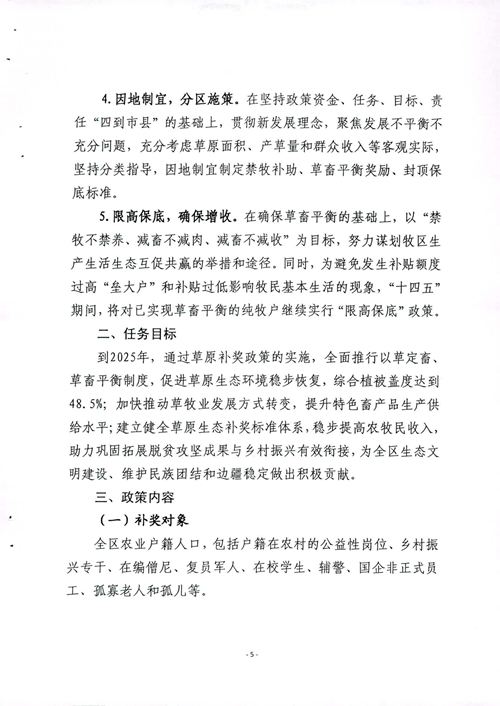 4. 因地制宜，分区施策。在坚持政策资金、任务、目标、责任“四到市县”的基础上，贯彻新发展理念，聚焦发展不平衡不充分问题，充分考虑草原面积、产草量和群众收入等客观实际，坚持分类指导，因地制宜制定禁牧补助、草畜平衡奖励、封顶保底标准。

5. 限高保底，确保增收。在确保草畜平衡的基础上，以“禁牧不禁养、减畜不减肉、减畜不减收”为目标，努力谋划牧区生产生活生态互促共赢的举措和途径。同时，为避免发生补贴额度过高“垒大户”和补贴过低影响牧民基本生活的现象，“十四五”期间，将对已实现草畜平衡的纯牧户继续实行“限高保底”政策。

二、任务目标

到2025年，通过草原补奖政策的实施，全面推行以草定畜、草畜平衡制度，促进草原生态环境稳步恢复，综合植被盖度达到48.5%；加快推动草牧业发展方式转变，提升特色畜产品生产供给水平；建立健全草原生态补奖标准体系，稳步提高农牧民收入，助力巩固拓展脱贫攻坚成果与乡村振兴有效衔接，为全区生态文明建设、维护民族团结和边疆稳定做出积极贡献。

三、政策内容

（一）补奖对象

全区农业户籍人口，包括户籍在农村的公益性岗位、乡村振兴专干、在编僧尼、复员军人、在校学生、辅警、国企非正式员工、孤寡老人和孤儿等。

-5-